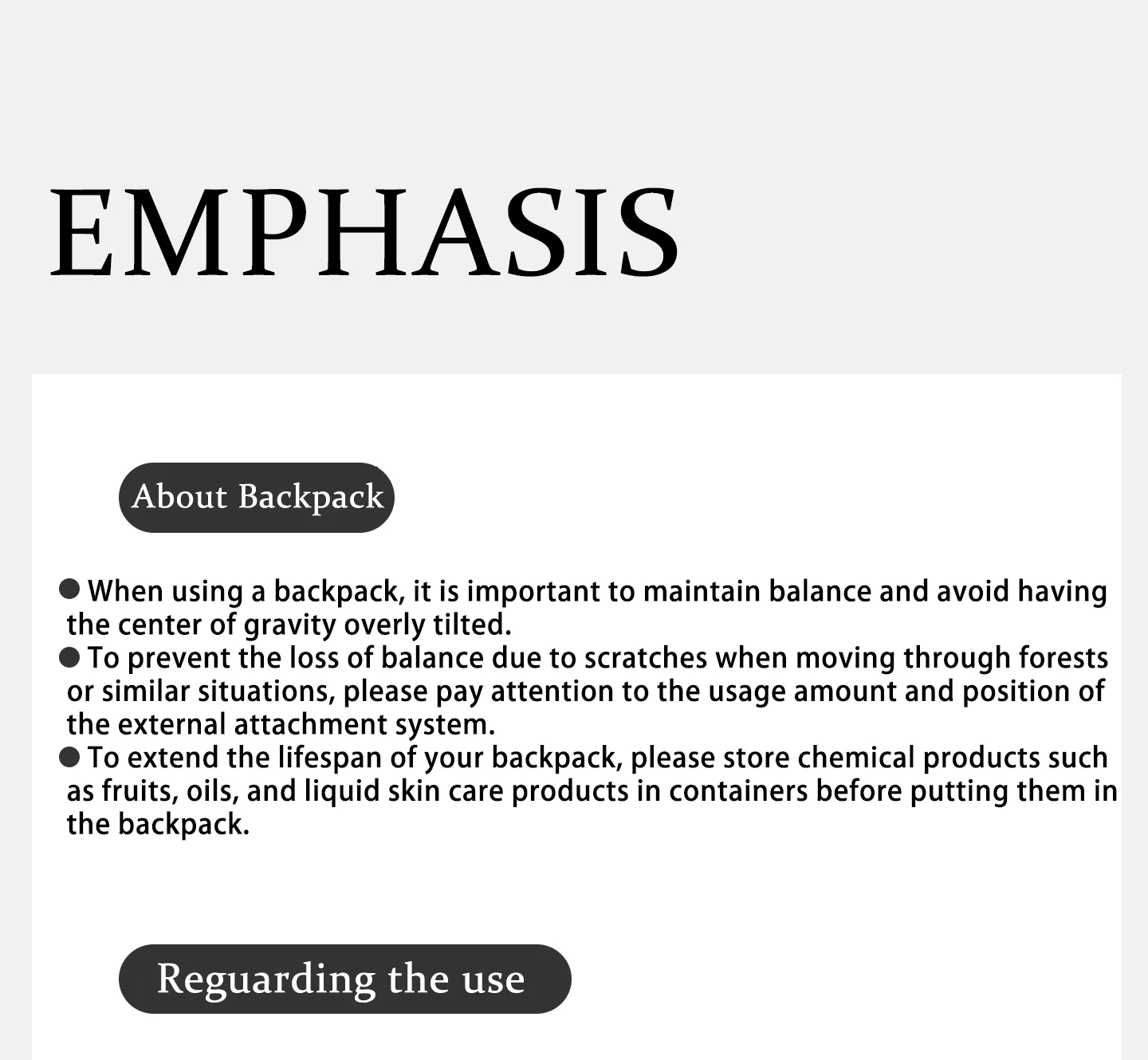 EMPHASIS

About Backpack

● When using a backpack, it is important to maintain balance and avoid having the center of gravity overly tilted.
● To prevent the loss of balance due to scratches when moving through forests or similar situations, please pay attention to the usage amount and position of the external attachment system.
● To extend the lifespan of your backpack, please store chemical products such as fruits, oils, and liquid skin care products in containers before putting them in the backpack.

Reguarding the use